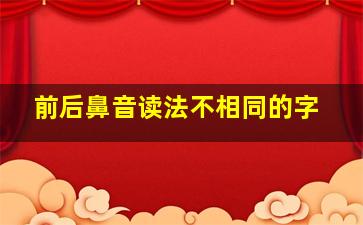 前后鼻音读法不相同的字